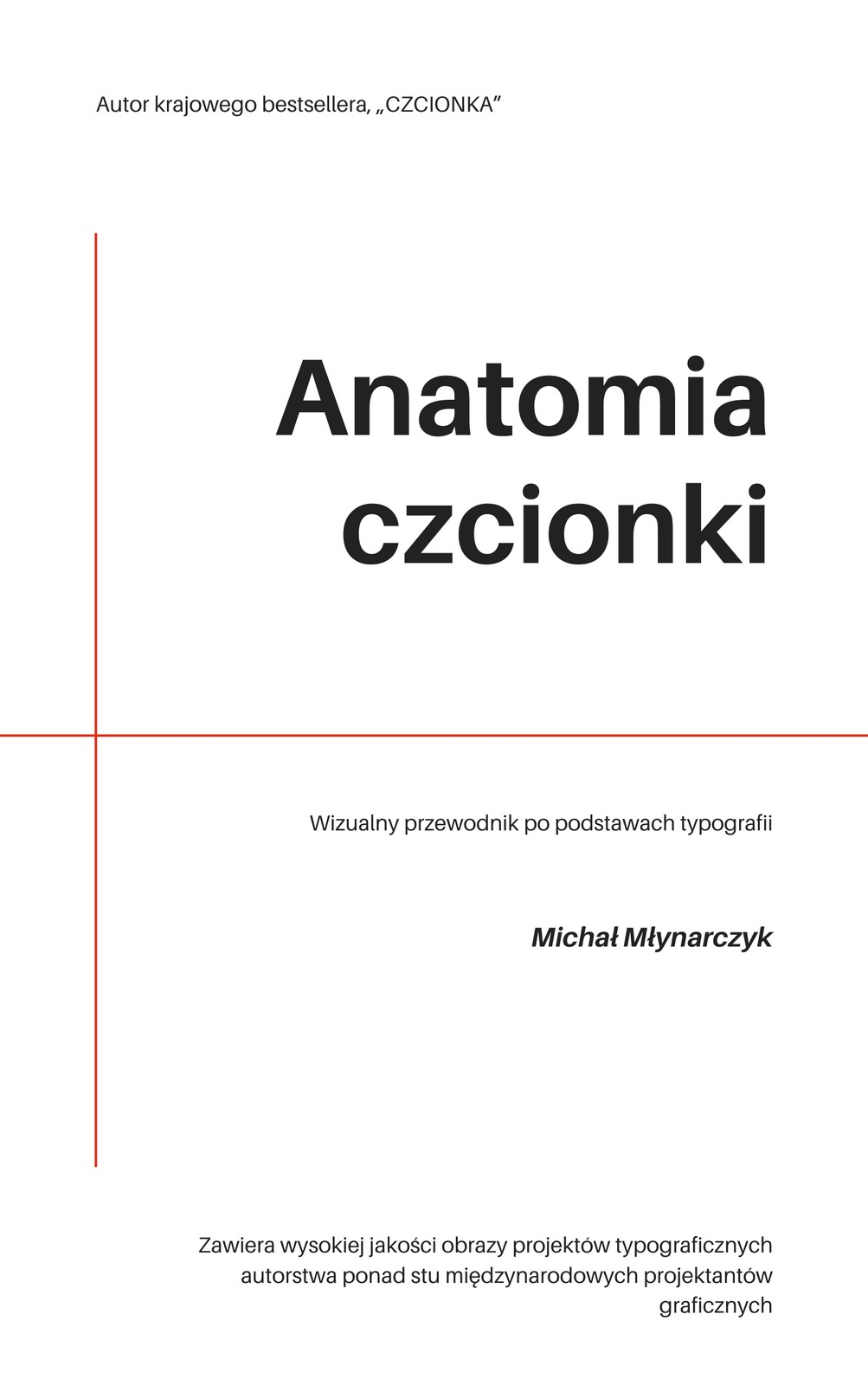 Autor krajowego bestsellera, „CZCIONKA"

Anatomia czcionki

Wizualny przewodnik po podstawach typografii

Michał Młynarczyk

Zawiera wysokiej jakości obrazy projektów typograficznych autorstwa ponad stu międzynarodowych projektantów graficznych